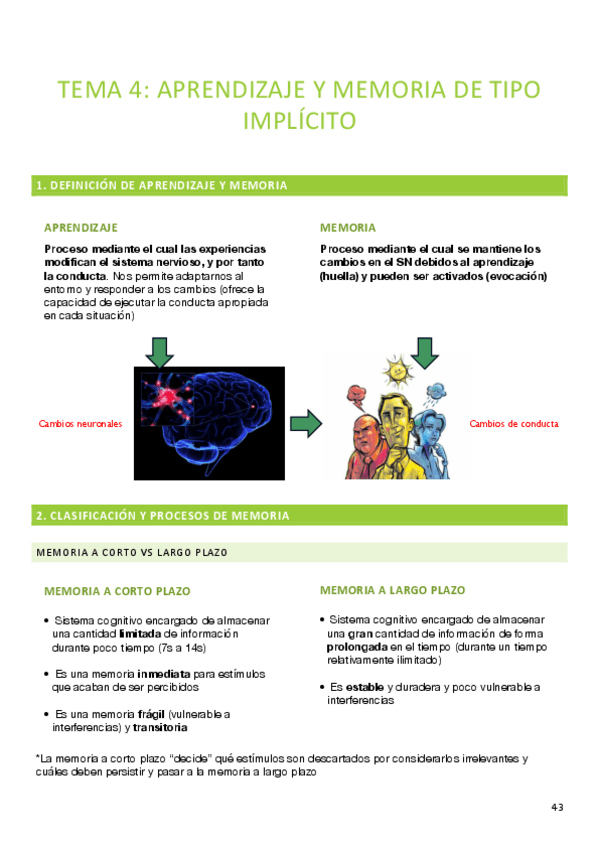 TEMA 4: APRENDIZAJE Y MEMORIA DE TIPO IMPLÍCITO

1. DEFINICIÓN DE APRENDIZAJE Y MEMORIA

APRENDIZAJE

Proceso mediante el cual las experiencias modifican el sistema nervioso, y por tanto la conducta. Nos permite adaptarnos al entorno y responder a los cambios (ofrece la capacidad de ejecutar la conducta apropiada en cada situación)

MEMORIA

Proceso mediante el cual se mantiene los cambios en el SN debidos al aprendizaje (huella) y pueden ser activados (evocación)

Cambios neuronales

Cambios de conducta

2. CLASIFICACIÓN Y PROCESOS DE MEMORIA

MEMORIA A CORTO VS LARGO PLAZO

MEMORIA A CORTO PLAZO

• Sistema cognitivo encargado de almacenar una cantidad limitada de información durante poco tiempo (7s a 14s)

• Es una memoria inmediata para estímulos que acaban de ser percibidos

• Es una memoria frágil (vulnerable a interferencias) y transitoria

MEMORIA A LARGO PLAZO

• Sistema cognitivo encargado de almacenar una gran cantidad de información de forma prolongada en el tiempo (durante un tiempo relativamente ilimitado)

• Es estable y duradera y poco vulnerable a interferencias

*La memoria a corto plazo "decide" qué estímulos son descartados por considerarlos irrelevantes y cuáles deben persistir y pasar a la memoria a largo plazo

43